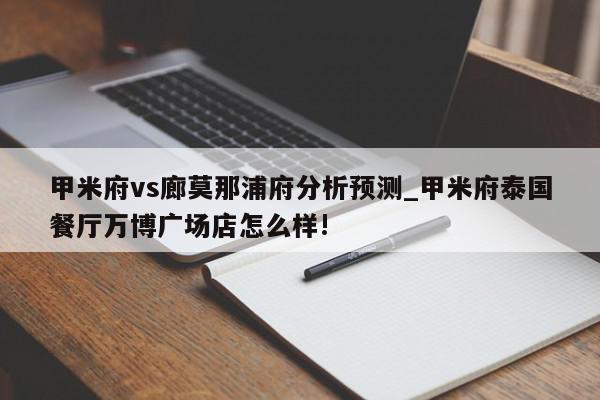 甲米府vs廊莫那浦府分析预测_甲米府泰国餐厅万博广场店怎么样!